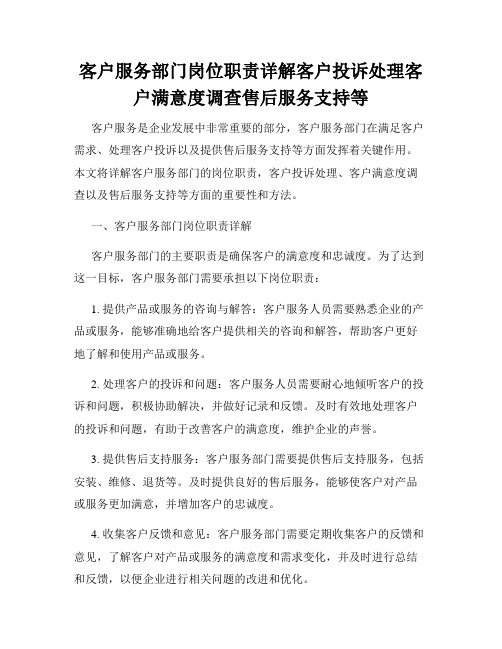 客户服务部门岗位职责详解客户投诉处理客户满意度调查售后服务支持等

客户服务是企业发展中非常重要的部分，客户服务部门在满足客户需求、处理客户投诉以及提供售后服务支持等方面发挥着关键作用。本文将详解客户服务部门的岗位职责，客户投诉处理、客户满意度调查以及售后服务支持等方面的重要性和方法。

一、客户服务部门岗位职责详解

客户服务部门的主要职责是确保客户的满意度和忠诚度。为了达到这一目标，客户服务部门需要承担以下岗位职责：

1. 提供产品或服务的咨询与解答：客户服务人员需要熟悉企业的产品或服务，能够准确地给客户提供相关的咨询和解答，帮助客户更好地了解和使用产品或服务。

2. 处理客户的投诉和问题：客户服务人员需要耐心地倾听客户的投诉和问题，积极协助解决，并做好记录和反馈。及时有效地处理客户的投诉和问题，有助于改善客户的满意度，维护企业的声誉。

3. 提供售后支持服务：客户服务部门需要提供售后支持服务，包括安装、维修、退货等。及时提供良好的售后服务，能够使客户对产品或服务更加满意，并增加客户的忠诚度。

4. 收集客户反馈和意见：客户服务部门需要定期收集客户的反馈和意见，了解客户对产品或服务的满意度和需求变化，并及时进行总结和反馈，以便企业进行相关问题的改进和优化。